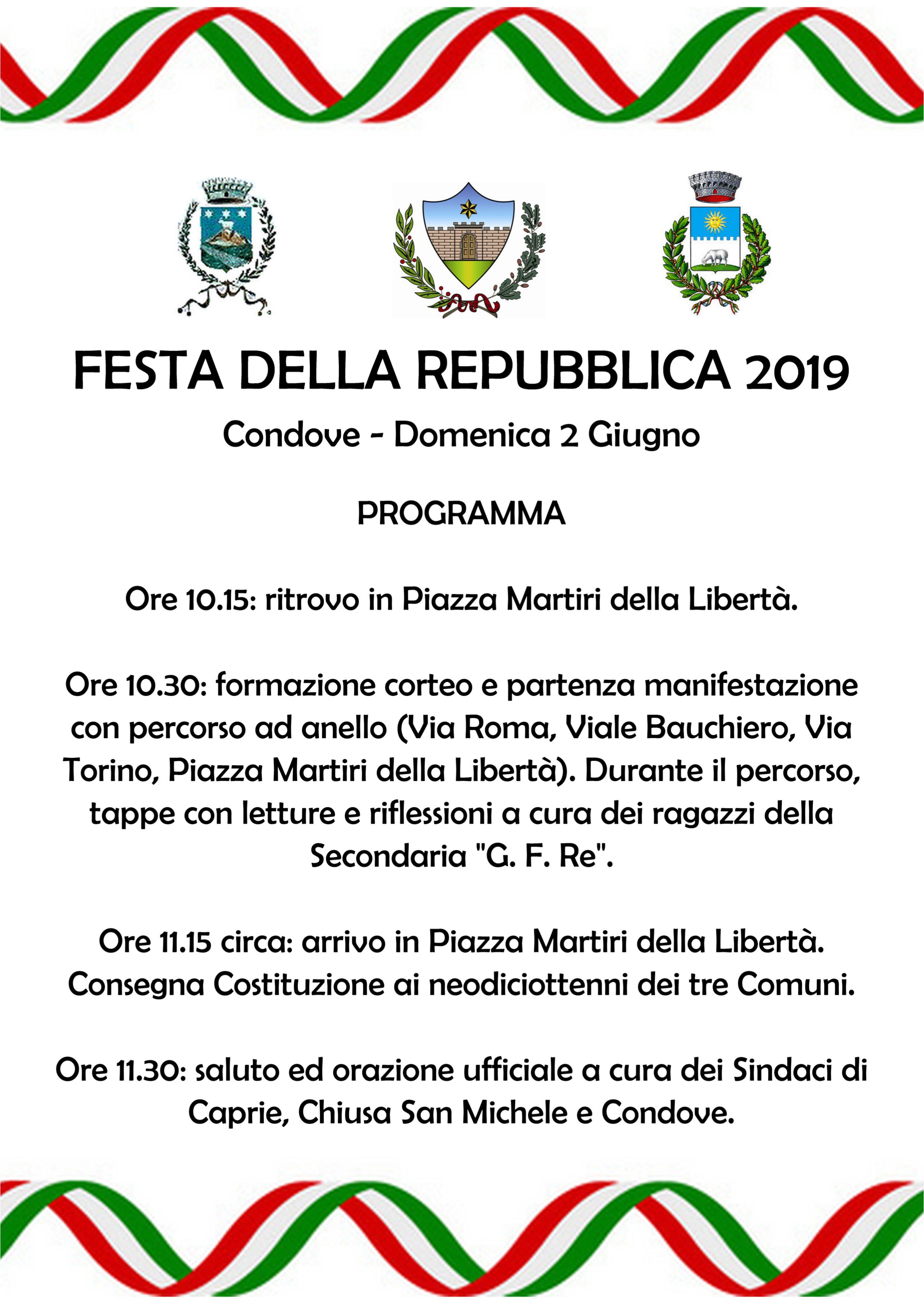 FESTA DELLA REPUBBLICA 2019
Condove - Domenica 2 Giugno

PROGRAMMA

Ore 10.15: ritrovo in Piazza Martiri della Libertà.

Ore 10.30: formazione corteo e partenza manifestazione con percorso ad anello (Via Roma, Viale Bauchiero, Via Torino, Piazza Martiri della Libertà). Durante il percorso, tappe con letture e riflessioni a cura dei ragazzi della Secondaria "G. F. Re".

Ore 11.15 circa: arrivo in Piazza Martiri della Libertà. Consegna Costituzione ai neodiciottenni dei tre Comuni.

Ore 11.30: saluto ed orazione ufficiale a cura dei Sindaci di Caprie, Chiusa San Michele e Condove.